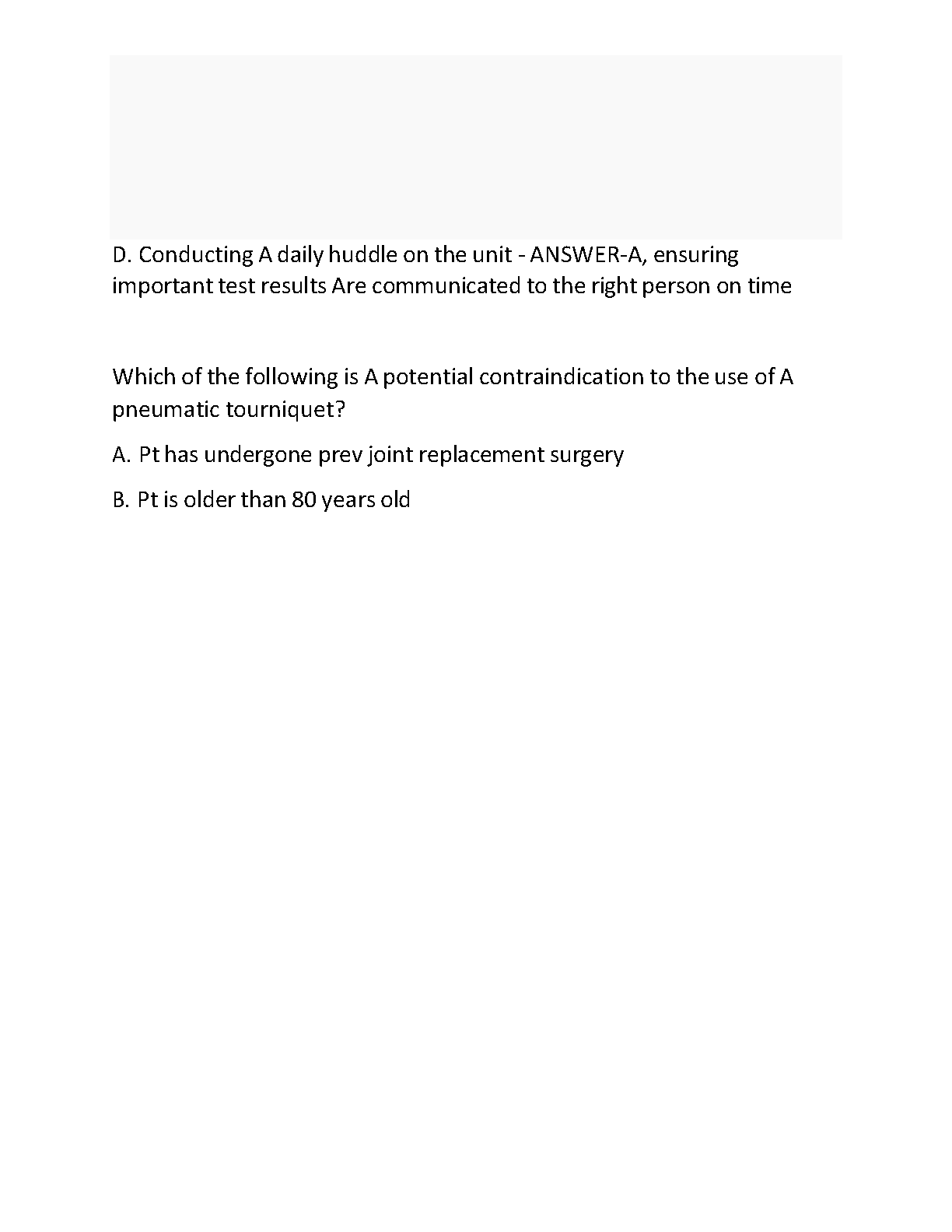 D. Conducting A daily huddle on the unit - ANSWER-A, ensuring important test results Are communicated to the right person on time

Which of the following is A potential contraindication to the use of A pneumatic tourniquet?

A. Pt has undergone prev joint replacement surgery

B. Pt is older than 80 years old